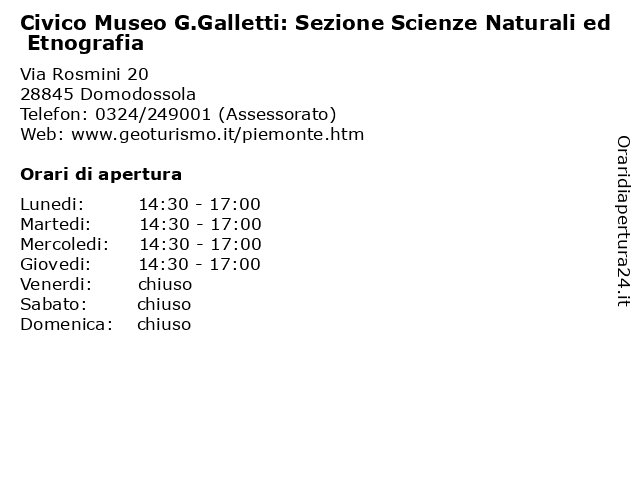 Civico Museo G.Galletti: Sezione Scienze Naturali ed Etnografia

Via Rosmini 20
28845 Domodossola
Telefon: 0324/249001 (Assessorato)
Web: www.geoturismo.it/piemonte.htm

Orari di apertura

| | |
|---|---|
| Lunedi: | 14:30 - 17:00 |
| Martedi: | 14:30 - 17:00 |
| Mercoledi: | 14:30 - 17:00 |
| Giovedi: | 14:30 - 17:00 |
| Venerdi: | chiuso |
| Sabato: | chiuso |
| Domenica: | chiuso |

Oraridiapertura24.it